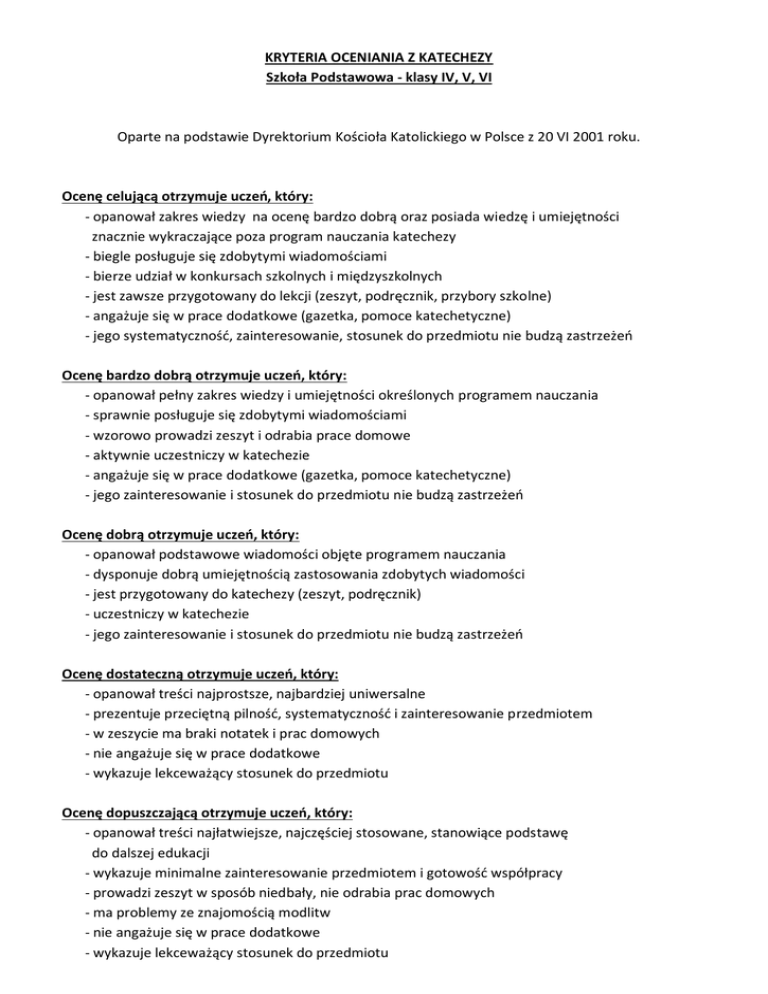 KRYTERIA OCENIANIA Z KATECHEZY
Szkoła Podstawowa - klasy IV, V, VI

Oparte na podstawie Dyrektorium Kościoła Katolickiego w Polsce z 20 VI 2001 roku.

Ocenę celującą otrzymuje uczeń, który:
- opanował zakres wiedzy na ocenę bardzo dobrą oraz posiada wiedzę i umiejętności znacznie wykraczające poza program nauczania katechezy
- biegle posługuje się zdobytymi wiadomościami
- bierze udział w konkursach szkolnych i międzyszkolnych
- jest zawsze przygotowany do lekcji (zeszyt, podręcznik, przybory szkolne)
- angażuje się w prace dodatkowe (gazetka, pomoce katechetyczne)
- jego systematyczność, zainteresowanie, stosunek do przedmiotu nie budzą zastrzeżeń

Ocenę bardzo dobrą otrzymuje uczeń, który:
- opanował pełny zakres wiedzy i umiejętności określonych programem nauczania
- sprawnie posługuje się zdobytymi wiadomościami
- wzorowo prowadzi zeszyt i odrabia prace domowe
- aktywnie uczestniczy w katechezie
- angażuje się w prace dodatkowe (gazetka, pomoce katechetyczne)
- jego zainteresowanie i stosunek do przedmiotu nie budzą zastrzeżeń

Ocenę dobrą otrzymuje uczeń, który:
- opanował podstawowe wiadomości objęte programem nauczania
- dysponuje dobrą umiejętnością zastosowania zdobytych wiadomości
- jest przygotowany do katechezy (zeszyt, podręcznik)
- uczestniczy w katechezie
- jego zainteresowanie i stosunek do przedmiotu nie budzą zastrzeżeń

Ocenę dostateczną otrzymuje uczeń, który:
- opanował treści najprostsze, najbardziej uniwersalne
- prezentuje przeciętną pilność, systematyczność i zainteresowanie przedmiotem
- w zeszycie ma braki notatek i prac domowych
- nie angażuje się w prace dodatkowe
- wykazuje lekceważący stosunek do przedmiotu

Ocenę dopuszczającą otrzymuje uczeń, który:
- opanował treści najłatwiejsze, najczęściej stosowane, stanowiące podstawę do dalszej edukacji
- wykazuje minimalne zainteresowanie przedmiotem i gotowość współpracy
- prowadzi zeszyt w sposób niedbały, nie odrabia prac domowych
- ma problemy ze znajomością modlitw
- nie angażuje się w prace dodatkowe
- wykazuje lekceważący stosunek do przedmiotu